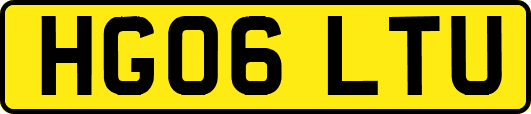 HG06 LTU